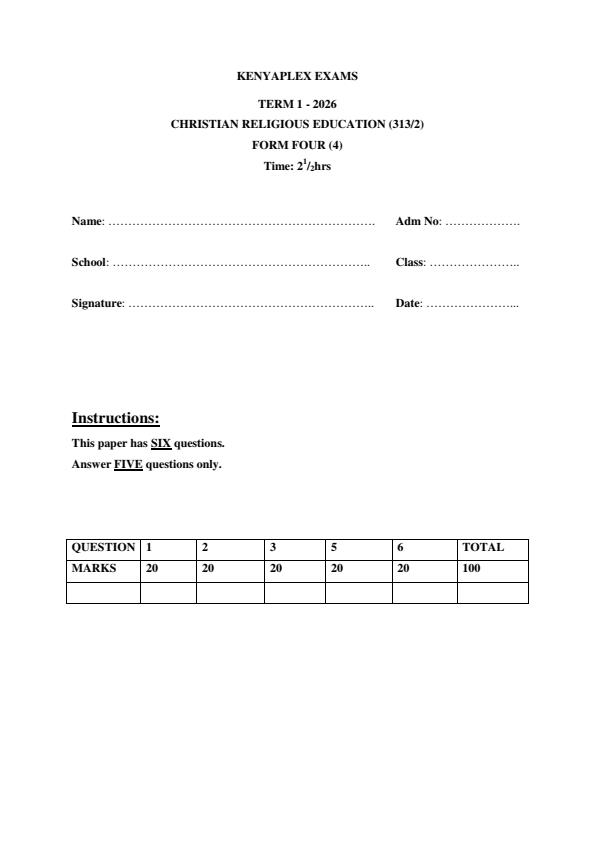 KENYAPLEX EXAMS

TERM 1 - 2026

CHRISTIAN RELIGIOUS EDUCATION (313/2)

FORM FOUR (4)

Time: $2^1/_2$hrs

Name: …………………………………………………………. Adm No: ……………….

School: ……………………………………………………….. Class: …………………..

Signature: …………………………………………………….. Date: …………………...

Instructions:

This paper has SIX questions.

Answer FIVE questions only.

| QUESTION | 1 | 2 | 3 | 5 | 6 | TOTAL |
|---|---|---|---|---|---|---|
| MARKS | 20 | 20 | 20 | 20 | 20 | 100 |
| | | | | | | |